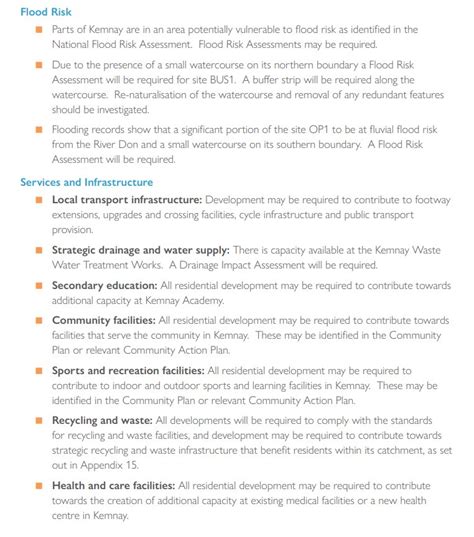 Flood Risk

Parts of Kemnay are in an area potentially vulnerable to flood risk as identified in the National Flood Risk Assessment. Flood Risk Assessments may be required.

Due to the presence of a small watercourse on its northern boundary a Flood Risk Assessment will be required for site BUS1. A buffer strip will be required along the watercourse. Re-naturalisation of the watercourse and removal of any redundant features should be investigated.

Flooding records show that a significant portion of the site OP1 to be at fluvial flood risk from the River Don and a small watercourse on its southern boundary. A Flood Risk Assessment will be required.

Services and Infrastructure

Local transport infrastructure: Development may be required to contribute to footway extensions, upgrades and crossing facilities, cycle infrastructure and public transport provision.

Strategic drainage and water supply: There is capacity available at the Kemnay Waste Water Treatment Works. A Drainage Impact Assessment will be required.

Secondary education: All residential development may be required to contribute towards additional capacity at Kemnay Academy.

Community facilities: All residential development may be required to contribute towards facilities that serve the community in Kemnay. These may be identified in the Community Plan or relevant Community Action Plan.

Sports and recreation facilities: All residential development may be required to contribute to indoor and outdoor sports and learning facilities in Kemnay. These may be identified in the Community Plan or relevant Community Action Plan.

Recycling and waste: All developments will be required to comply with the standards for recycling and waste facilities, and development may be required to contribute towards strategic recycling and waste infrastructure that benefit residents within its catchment, as set out in Appendix 15.

Health and care facilities: All residential development may be required to contribute towards the creation of additional capacity at existing medical facilities or a new health centre in Kemnay.